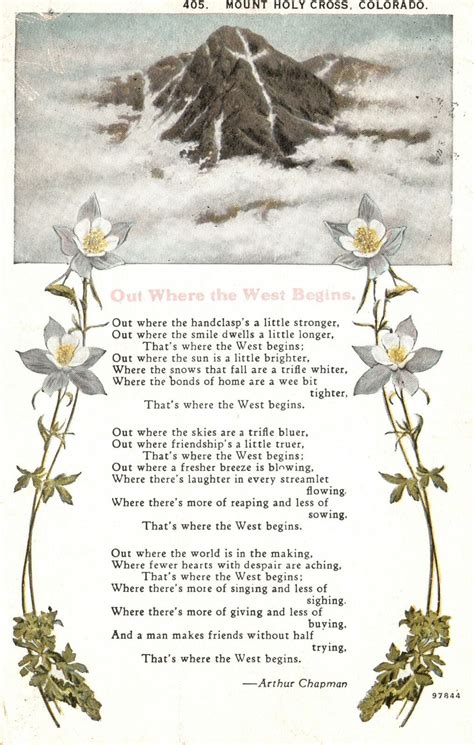 405. MOUNT HOLY CROSS, COLORADO.

Out Where the West Begins.

Out where the handclasp's a little stronger,
Out where the smile dwells a little longer,
That's where the West begins;
Out where the sun is a little brighter,
Where the snows that fall are a trifle whiter,
Where the bonds of home are a wee bit tighter,
That's where the West begins.

Out where the skies are a trifle bluer,
Out where friendship's a little truer,
That's where the West begins;
Out where a fresher breeze is blowing,
Where there's laughter in every streamlet flowing,
Where there's more of reaping and less of sowing,
That's where the West begins.

Out where the world is in the making,
Where fewer hearts with despair are aching,
That's where the West begins;
Where there's more of singing and less of sighing,
Where there's more of giving and less of buying,
And a man makes friends without half trying,
That's where the West begins.

—Arthur Chapman

97844